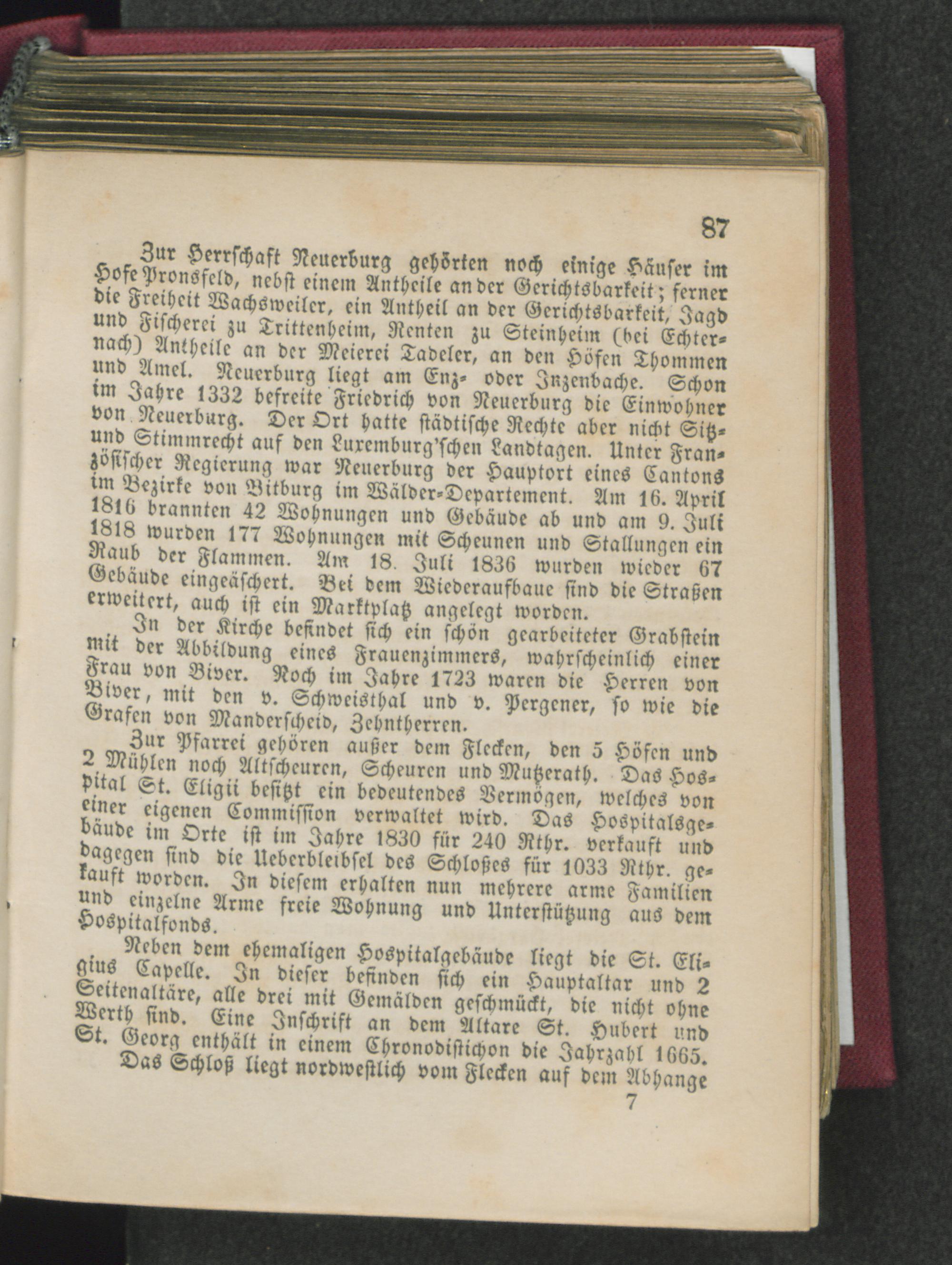 87

Zur Herrschaft Neuerburg gehörten noch einige Häuser im Hofe Pronsfeld, nebst einem Antheile an der Gerichtsbarkeit; ferner die Freiheit Wachsweiler, ein Antheil an der Gerichtsbarkeit, Jagd und Fischerei zu Trittenheim, Renten zu Steinheim (bei Echternach) Antheile an der Meierei Tadeler, an den Höfen Thommen und Amel. Neuerburg liegt am Enz- oder Inzenbache. Schon im Jahre 1332 befreite Friedrich von Neuerburg die Einwohner von Neuerburg. Der Ort hatte städtische Rechte aber nicht Sitz- und Stimmrecht auf den Luxemburg'schen Landtagen. Unter Französischer Regierung war Neuerburg der Hauptort eines Cantons im Bezirke von Bitburg im Wälder-Departement. Am 16. April 1816 brannten 42 Wohnungen und Gebäude ab und am 9. Juli 1818 wurden 177 Wohnungen mit Scheunen und Stallungen ein Raub der Flammen. Am 18. Juli 1836 wurden wieder 67 Gebäude eingeäschert. Bei dem Wiederaufbaue sind die Straßen erweitert, auch ist ein Marktplatz angelegt worden.

In der Kirche befindet sich ein schön gearbeiteter Grabstein mit der Abbildung eines Frauenzimmers, wahrscheinlich einer Frau von Biver. Noch im Jahre 1723 waren die Herren von Biver, mit den v. Schweisthal und v. Pergener, so wie die Grafen von Manderscheid, Zehntherren.

Zur Pfarrei gehören außer dem Flecken, den 5 Höfen und 2 Mühlen noch Altscheuren, Scheuren und Mutzerath. Das Hospital St. Eligii besitzt ein bedeutendes Vermögen, welches von einer eigenen Commission verwaltet wird. Das Hospitalsgebäude im Orte ist im Jahre 1830 für 240 Rthr. verkauft und dagegen sind die Ueberbleibsel des Schloßes für 1033 Rthr. gekauft worden. In diesem erhalten nun mehrere arme Familien und einzelne Arme freie Wohnung und Unterstützung aus dem Hospitalfonds.

Neben dem ehemaligen Hospitalgebäude liegt die St. Eligius Capelle. In dieser befinden sich ein Hauptaltar und 2 Seitenaltäre, alle drei mit Gemälden geschmückt, die nicht ohne Werth sind. Eine Inschrift an dem Altare St. Hubert und St. Georg enthält in einem Chronodistichon die Jahrzahl 1665.

Das Schloß liegt nordwestlich vom Flecken auf dem Abhange

7